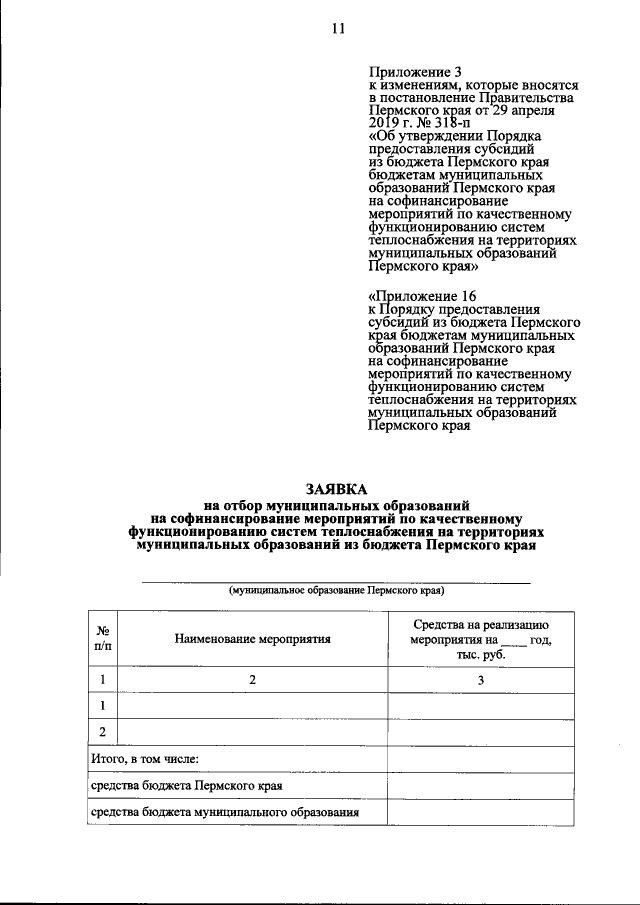 11

Приложение 3
к изменениям, которые вносятся в постановление Правительства Пермского края от 29 апреля 2019 г. № 318-п «Об утверждении Порядка предоставления субсидий из бюджета Пермского края бюджетам муниципальных образований Пермского края на софинансирование мероприятий по качественному функционированию систем теплоснабжения на территориях муниципальных образований Пермского края»

«Приложение 16
к Порядку предоставления субсидий из бюджета Пермского края бюджетам муниципальных образований Пермского края на софинансирование мероприятий по качественному функционированию систем теплоснабжения на территориях муниципальных образований Пермского края

ЗАЯВКА
на отбор муниципальных образований на софинансирование мероприятий по качественному функционированию систем теплоснабжения на территориях муниципальных образований из бюджета Пермского края

(муниципальное образование Пермского края)

| № п/п | Наименование мероприятия | Средства на реализацию мероприятия на ____ год, тыс. руб. |
|---|---|---|
| 1 | 2 | 3 |
| 1 | | |
| 2 | | |
| Итого, в том числе: | | |
| средства бюджета Пермского края | | |
| средства бюджета муниципального образования | | |